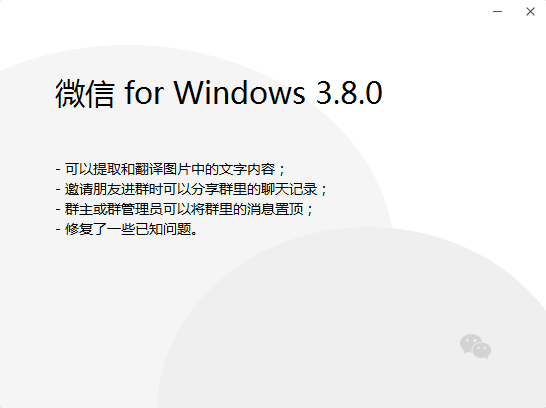 微信 for Windows 3.8.0

- 可以提取和翻译图片中的文字内容；
- 邀请朋友进群时可以分享群里的聊天记录；
- 群主或群管理员可以将群里的消息置顶；
- 修复了一些已知问题。